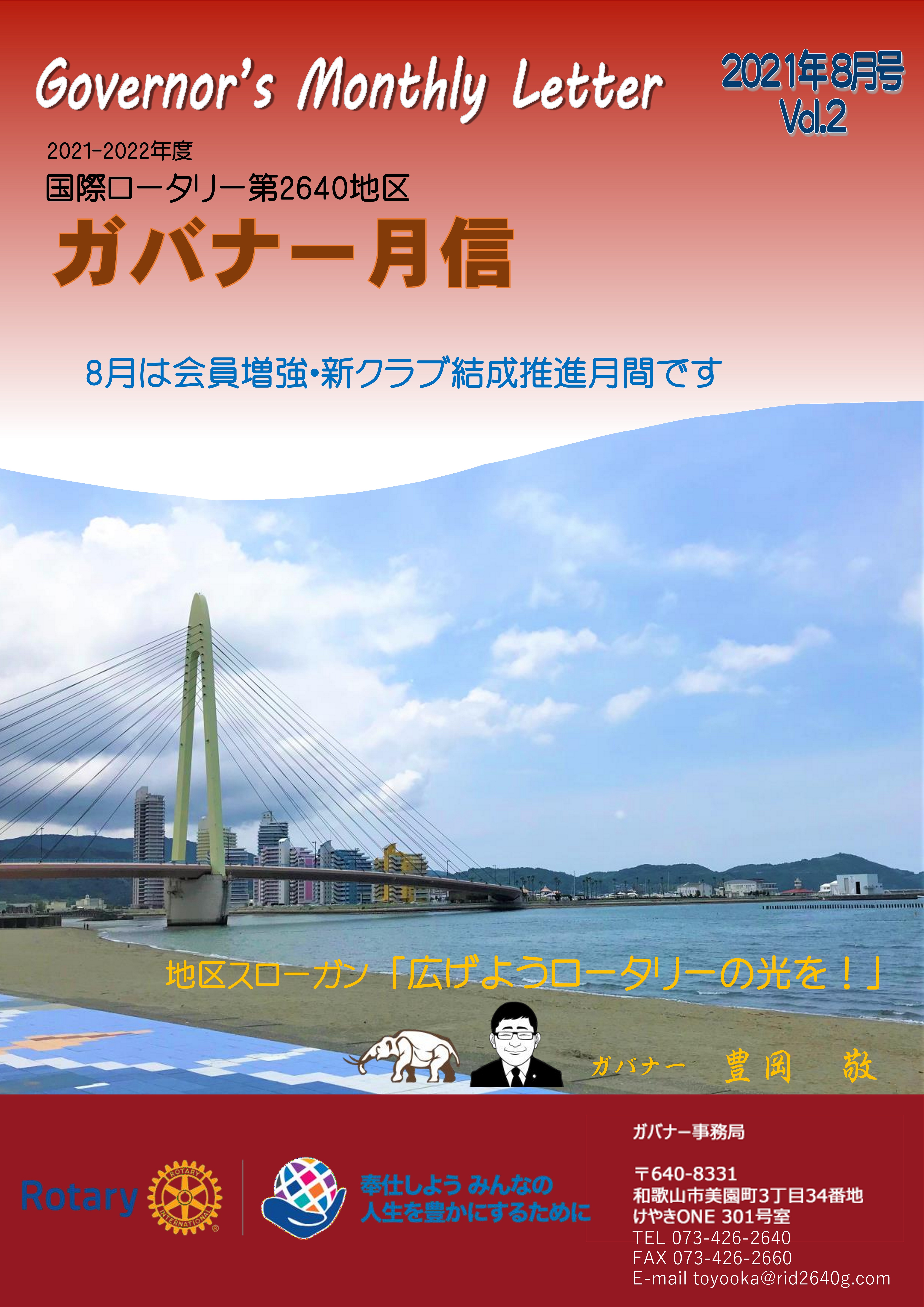 Governor's Monthly Letter

2021年8月号
Vol.2

2021-2022年度
国際ロータリー第2640地区
ガバナー月信

8月は会員増強・新クラブ結成推進月間です

地区スローガン「広げようロータリーの光を！」

ガバナー　豊岡　敬

Rotary ROTARY INTERNATIONAL

奉仕しよう みんなの
人生を豊かにするために

ガバナー事務局

〒640-8331
和歌山市美園町3丁目34番地
けやきONE 301号室
TEL 073-426-2640
FAX 073-426-2660
E-mail toyooka@rid2640g.com